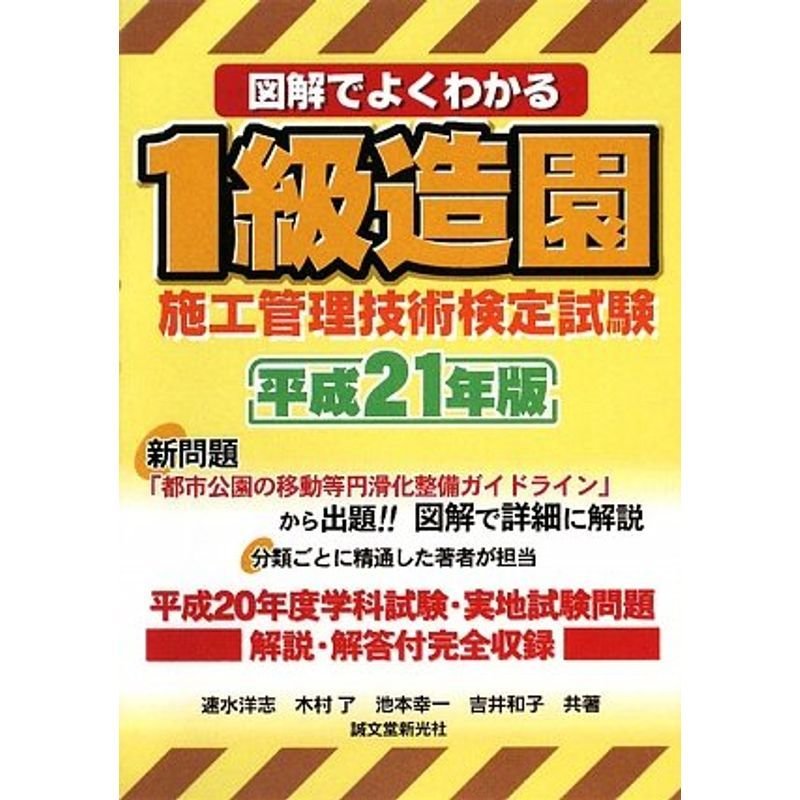 図解でよくわかる

1級造園

施工管理技術検定試験

平成21年版

新問題
「都市公園の移動等円滑化整備ガイドライン」
から出題!! 図解で詳細に解説

分類ごとに精通した著者が担当

平成20年度学科試験・実地試験問題
解説・解答付完全収録

速水洋志 木村 了 池本幸一 吉井和子 共著

誠文堂新光社